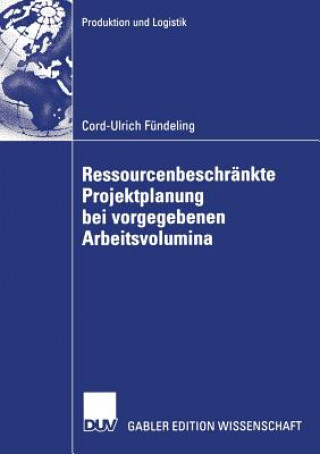 Produktion und Logistik

Cord-Ulrich Fündeling

Ressourcenbeschränkte Projektplanung bei vorgegebenen Arbeitsvolumina

DUV GABLER EDITION WISSENSCHAFT